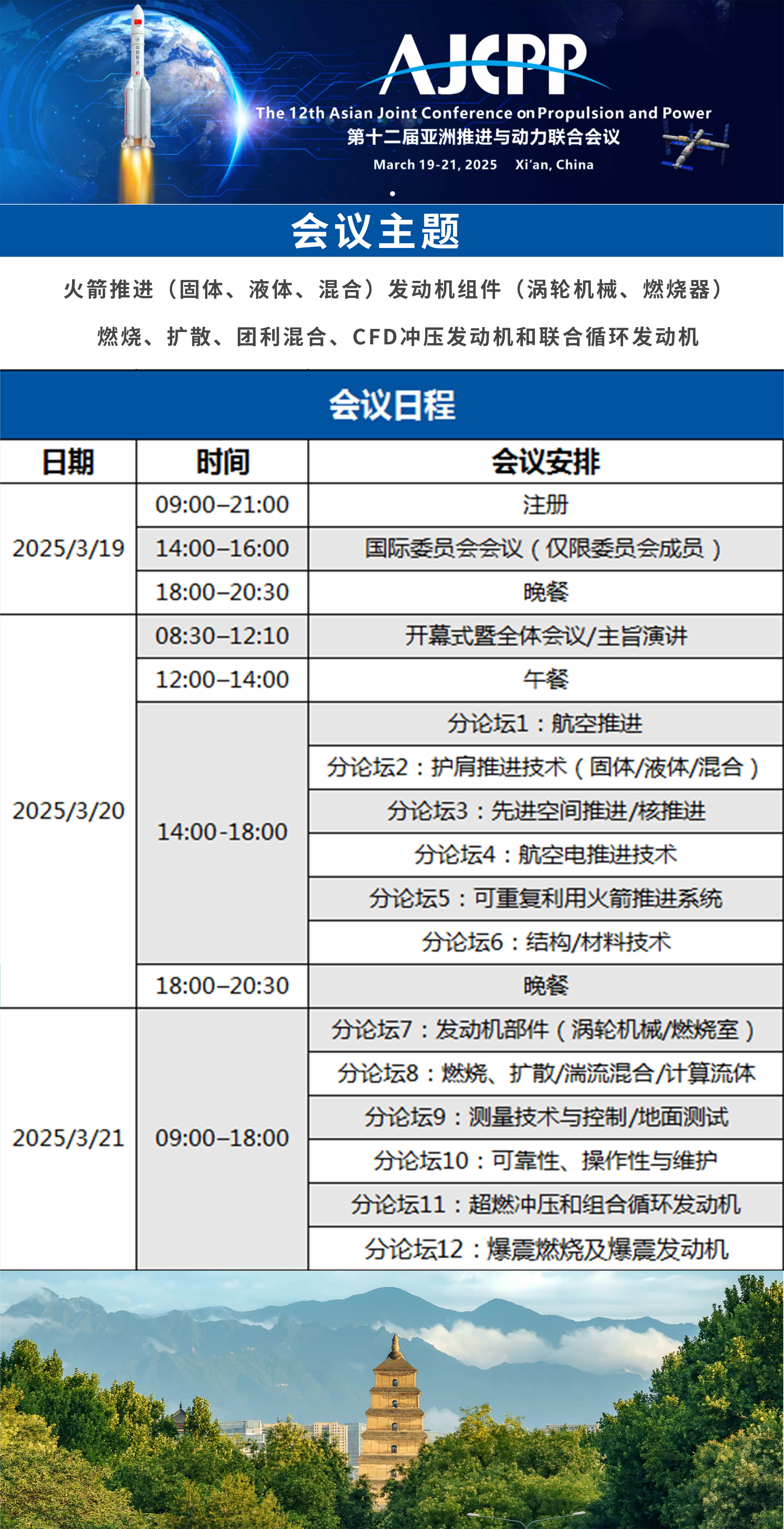 AJCPP
The 12th Asian Joint Conference on Propulsion and Power
第十二届亚洲推进与动力联合会议
March 19-21, 2025 Xi'an, China

会议主题

火箭推进（固体、液体、混合）发动机组件（涡轮机械、燃烧器）

燃烧、扩散、团利混合、CFD冲压发动机和联合循环发动机

会议日程

| 日期 | 时间 | 会议安排 |
|---|---|---|
| 2025/3/19 | 09:00–21:00 | 注册 |
|  | 14:00–16:00 | 国际委员会会议（仅限委员会成员） |
|  | 18:00–20:30 | 晚餐 |
| 2025/3/20 | 08:30–12:10 | 开幕式暨全体会议/主旨演讲 |
|  | 12:00–14:00 | 午餐 |
|  | 14:00-18:00 | 分论坛1：航空推进 |
|  |  | 分论坛2：护肩推进技术（固体/液体/混合） |
|  |  | 分论坛3：先进空间推进/核推进 |
|  |  | 分论坛4：航空电推进技术 |
|  |  | 分论坛5：可重复利用火箭推进系统 |
|  |  | 分论坛6：结构/材料技术 |
|  | 18:00–20:30 | 晚餐 |
| 2025/3/21 | 09:00–18:00 | 分论坛7：发动机部件（涡轮机械/燃烧室） |
|  |  | 分论坛8：燃烧、扩散/湍流混合/计算流体 |
|  |  | 分论坛9：测量技术与控制/地面测试 |
|  |  | 分论坛10：可靠性、操作性与维护 |
|  |  | 分论坛11：超燃冲压和组合循环发动机 |
|  |  | 分论坛12：爆震燃烧及爆震发动机 |